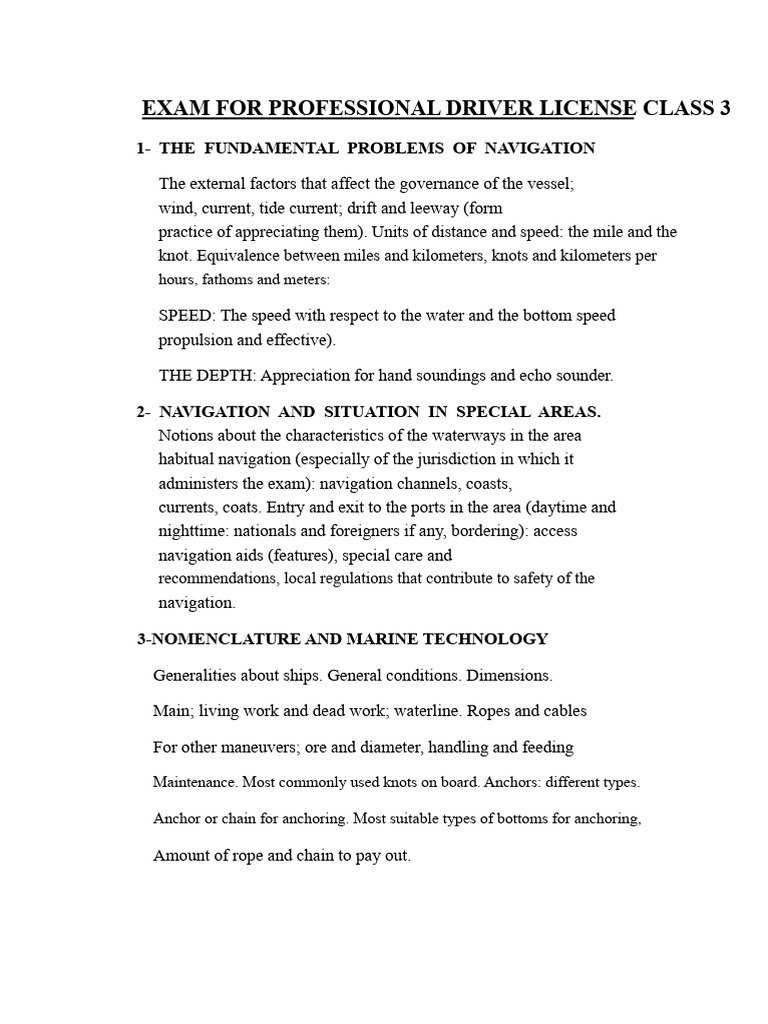 EXAM FOR PROFESSIONAL DRIVER LICENSE CLASS 3

1- THE FUNDAMENTAL PROBLEMS OF NAVIGATION

The external factors that affect the governance of the vessel; wind, current, tide current; drift and leeway (form practice of appreciating them). Units of distance and speed: the mile and the knot. Equivalence between miles and kilometers, knots and kilometers per hours, fathoms and meters:

SPEED: The speed with respect to the water and the bottom speed propulsion and effective).

THE DEPTH: Appreciation for hand soundings and echo sounder.

2- NAVIGATION AND SITUATION IN SPECIAL AREAS.
Notions about the characteristics of the waterways in the area habitual navigation (especially of the jurisdiction in which it administers the exam): navigation channels, coasts, currents, coats. Entry and exit to the ports in the area (daytime and nighttime: nationals and foreigners if any, bordering): access navigation aids (features), special care and recommendations, local regulations that contribute to safety of the navigation.

3-NOMENCLATURE AND MARINE TECHNOLOGY

Generalities about ships. General conditions. Dimensions.

Main; living work and dead work; waterline. Ropes and cables

For other maneuvers; ore and diameter, handling and feeding

Maintenance. Most commonly used knots on board. Anchors: different types.

Anchor or chain for anchoring. Most suitable types of bottoms for anchoring,

Amount of rope and chain to pay out.